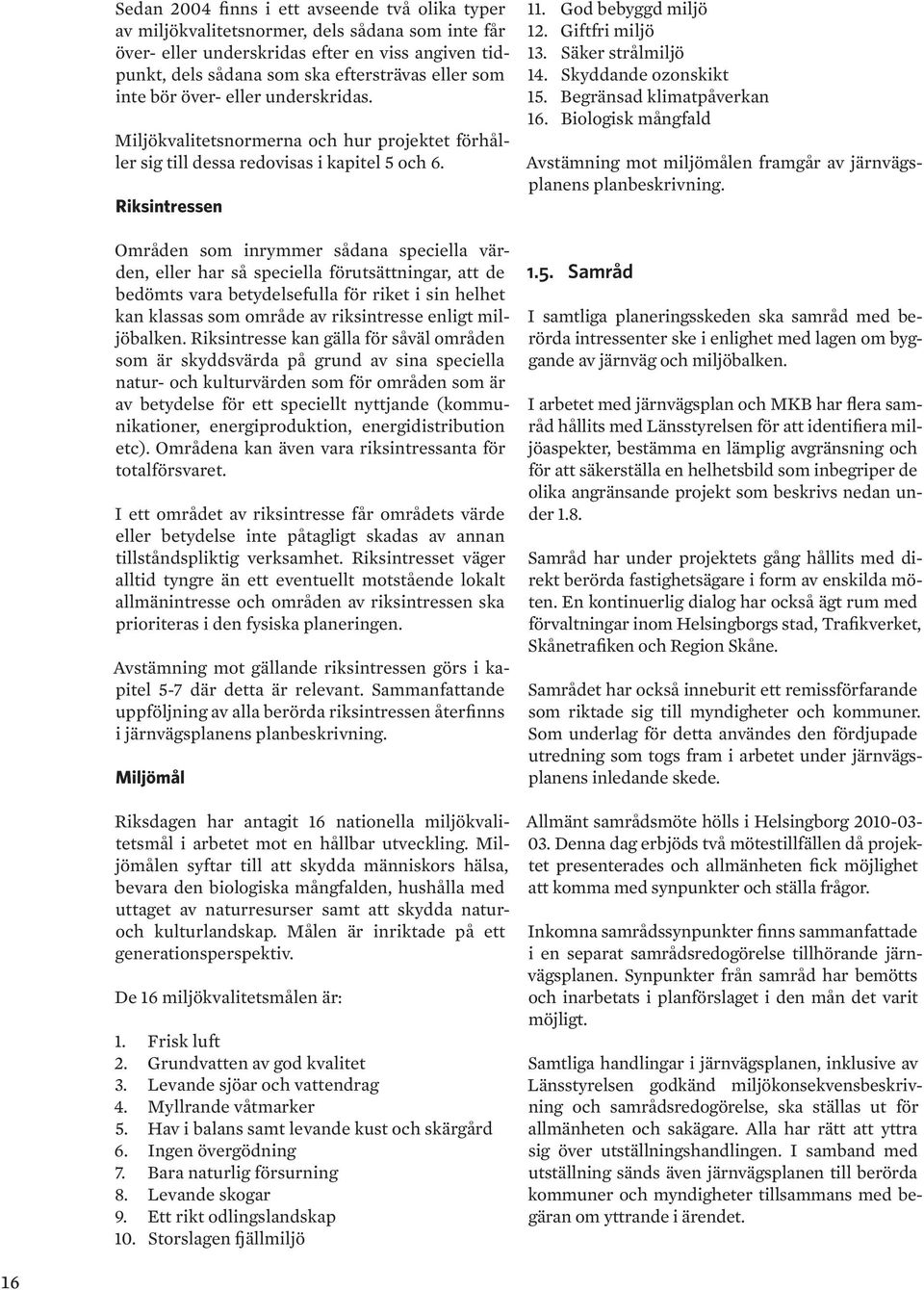 Sedan 2004 finns i ett avseende två olika typer av miljökvalitetsnormer, dels sådana som inte får över- eller underskridas efter en viss angiven tidpunkt, dels sådana som ska eftersträvas eller som inte bör över- eller underskridas.

Miljökvalitetsnormerna och hur projektet förhåller sig till dessa redovisas i kapitel 5 och 6.

Riksintressen

Områden som inrymmer sådana speciella värden, eller har så speciella förutsättningar, att de bedömts vara betydelsefulla för riket i sin helhet kan klassas som område av riksintresse enligt miljöbalken. Riksintresse kan gälla för såväl områden som är skyddsvärda på grund av sina speciella natur- och kulturvärden som för områden som är av betydelse för ett speciellt nyttjande (kommunikationer, energiproduktion, energidistribution etc). Områdena kan även vara riksintressanta för totalförsvaret.

I ett området av riksintresse får områdets värde eller betydelse inte påtagligt skadas av annan tillståndspliktig verksamhet. Riksintresset väger alltid tyngre än ett eventuellt motstående lokalt allmänintresse och områden av riksintressen ska prioriteras i den fysiska planeringen.

Avstämning mot gällande riksintressen görs i kapitel 5-7 där detta är relevant. Sammanfattande uppföljning av alla berörda riksintressen återfinns i järnvägsplanens planbeskrivning.

Miljömål

Riksdagen har antagit 16 nationella miljökvalitetsmål i arbetet mot en hållbar utveckling. Miljömålen syftar till att skydda människors hälsa, bevara den biologiska mångfalden, hushålla med uttaget av naturresurser samt att skydda natur- och kulturlandskap. Målen är inriktade på ett generationsperspektiv.

De 16 miljökvalitetsmålen är:

1. Frisk luft
2. Grundvatten av god kvalitet
3. Levande sjöar och vattendrag
4. Myllrande våtmarker
5. Hav i balans samt levande kust och skärgård
6. Ingen övergödning
7. Bara naturlig försurning
8. Levande skogar
9. Ett rikt odlingslandskap
10. Storslagen fjällmiljö
11. God bebyggd miljö
12. Giftfri miljö
13. Säker strålmiljö
14. Skyddande ozonskikt
15. Begränsad klimatpåverkan
16. Biologisk mångfald

Avstämning mot miljömålen framgår av järnvägsplanens planbeskrivning.

1.5. Samråd

I samtliga planeringsskeden ska samråd med berörda intressenter ske i enlighet med lagen om byggande av järnväg och miljöbalken.

I arbetet med järnvägsplan och MKB har flera samråd hållits med Länsstyrelsen för att identifiera miljöaspekter, bestämma en lämplig avgränsning och för att säkerställa en helhetsbild som inbegriper de olika angränsande projekt som beskrivs nedan under 1.8.

Samråd har under projektets gång hållits med direkt berörda fastighetsägare i form av enskilda möten. En kontinuerlig dialog har också ägt rum med förvaltningar inom Helsingborgs stad, Trafikverket, Skånetrafiken och Region Skåne.

Samrådet har också inneburit ett remissförfarande som riktade sig till myndigheter och kommuner. Som underlag för detta användes den fördjupade utredning som togs fram i arbetet under järnvägsplanens inledande skede.

Allmänt samrådsmöte hölls i Helsingborg 2010-03-03. Denna dag erbjöds två mötestillfällen då projektet presenterades och allmänheten fick möjlighet att komma med synpunkter och ställa frågor.

Inkomna samrådssynpunkter finns sammanfattade i en separat samrådsredogörelse tillhörande järnvägsplanen. Synpunkter från samråd har bemötts och inarbetats i planförslaget i den mån det varit möjligt.

Samtliga handlingar i järnvägsplanen, inklusive av Länsstyrelsen godkänd miljökonsekvensbeskrivning och samrådsredogörelse, ska ställas ut för allmänheten och sakägare. Alla har rätt att yttra sig över utställningshandlingen. I samband med utställning sänds även järnvägsplanen till berörda kommuner och myndigheter tillsammans med begäran om yttrande i ärendet.

16